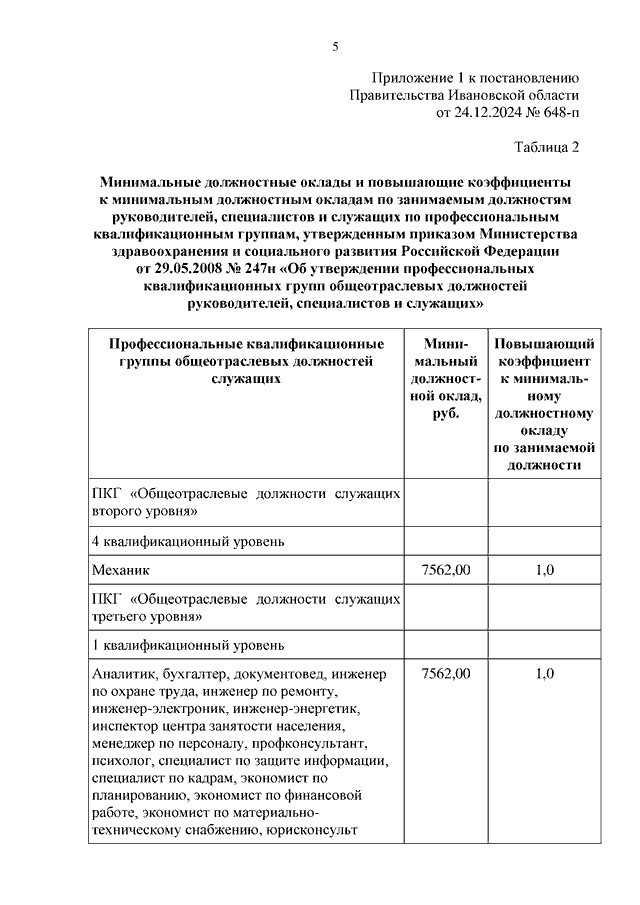 5

Приложение 1 к постановлению Правительства Ивановской области от 24.12.2024 № 648-п

Таблица 2

Минимальные должностные оклады и повышающие коэффициенты к минимальным должностным окладам по занимаемым должностям руководителей, специалистов и служащих по профессиональным квалификационным группам, утвержденным приказом Министерства здравоохранения и социального развития Российской Федерации от 29.05.2008 № 247н «Об утверждении профессиональных квалификационных групп общеотраслевых должностей руководителей, специалистов и служащих»

| Профессиональные квалификационные группы общеотраслевых должностей служащих | Минимальный должностной оклад, руб. | Повышающий коэффициент к минимальному должностному окладу по занимаемой должности |
|---|---|---|
| ПКГ «Общеотраслевые должности служащих второго уровня» | | |
| 4 квалификационный уровень | | |
| Механик | 7562,00 | 1,0 |
| ПКГ «Общеотраслевые должности служащих третьего уровня» | | |
| 1 квалификационный уровень | | |
| Аналитик, бухгалтер, документовед, инженер по охране труда, инженер по ремонту, инженер-электроник, инженер-энергетик, инспектор центра занятости населения, менеджер по персоналу, профконсультант, психолог, специалист по защите информации, специалист по кадрам, экономист по планированию, экономист по финансовой работе, экономист по материально-техническому снабжению, юрисконсульт | 7562,00 | 1,0 |